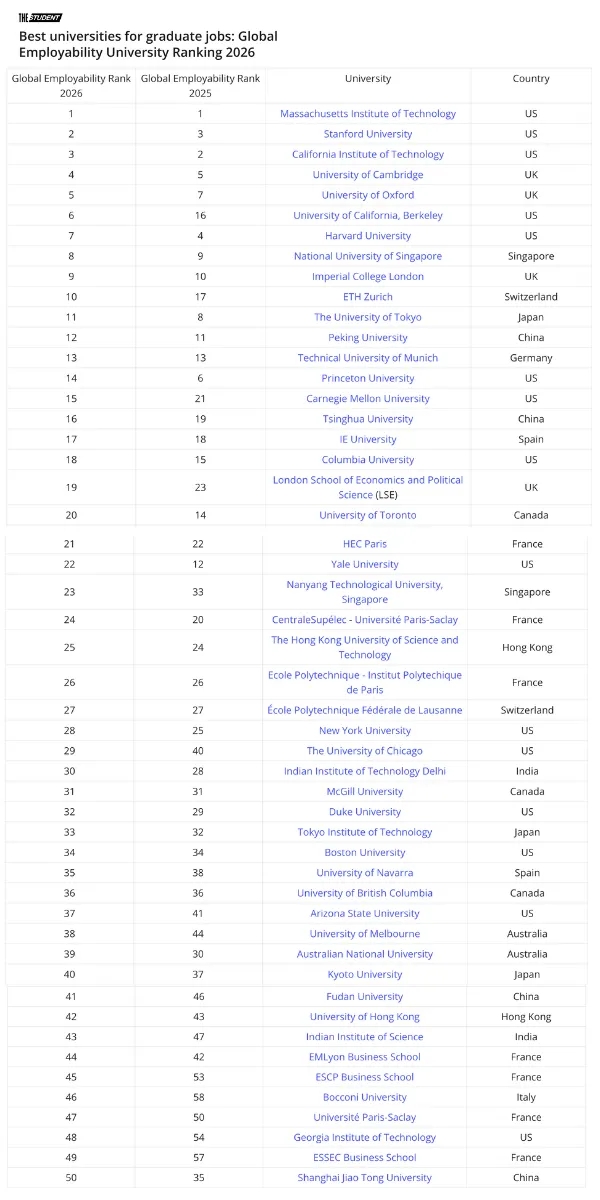 THE STUDENT

Best universities for graduate jobs: Global Employability University Ranking 2026

| Global Employability Rank 2026 | Global Employability Rank 2025 | University | Country |
|---|---|---|---|
| 1 | 1 | Massachusetts Institute of Technology | US |
| 2 | 3 | Stanford University | US |
| 3 | 2 | California Institute of Technology | US |
| 4 | 5 | University of Cambridge | UK |
| 5 | 7 | University of Oxford | UK |
| 6 | 16 | University of California, Berkeley | US |
| 7 | 4 | Harvard University | US |
| 8 | 9 | National University of Singapore | Singapore |
| 9 | 10 | Imperial College London | UK |
| 10 | 17 | ETH Zurich | Switzerland |
| 11 | 8 | The University of Tokyo | Japan |
| 12 | 11 | Peking University | China |
| 13 | 13 | Technical University of Munich | Germany |
| 14 | 6 | Princeton University | US |
| 15 | 21 | Carnegie Mellon University | US |
| 16 | 19 | Tsinghua University | China |
| 17 | 18 | IE University | Spain |
| 18 | 15 | Columbia University | US |
| 19 | 23 | London School of Economics and Political Science (LSE) | UK |
| 20 | 14 | University of Toronto | Canada |
| 21 | 22 | HEC Paris | France |
| 22 | 12 | Yale University | US |
| 23 | 33 | Nanyang Technological University, Singapore | Singapore |
| 24 | 20 | CentraleSupélec - Université Paris-Saclay | France |
| 25 | 24 | The Hong Kong University of Science and Technology | Hong Kong |
| 26 | 26 | Ecole Polytechnique - Institut Polytechique de Paris | France |
| 27 | 27 | École Polytechnique Fédérale de Lausanne | Switzerland |
| 28 | 25 | New York University | US |
| 29 | 40 | The University of Chicago | US |
| 30 | 28 | Indian Institute of Technology Delhi | India |
| 31 | 31 | McGill University | Canada |
| 32 | 29 | Duke University | US |
| 33 | 32 | Tokyo Institute of Technology | Japan |
| 34 | 34 | Boston University | US |
| 35 | 38 | University of Navarra | Spain |
| 36 | 36 | University of British Columbia | Canada |
| 37 | 41 | Arizona State University | US |
| 38 | 44 | University of Melbourne | Australia |
| 39 | 30 | Australian National University | Australia |
| 40 | 37 | Kyoto University | Japan |
| 41 | 46 | Fudan University | China |
| 42 | 43 | University of Hong Kong | Hong Kong |
| 43 | 47 | Indian Institute of Science | India |
| 44 | 42 | EMLyon Business School | France |
| 45 | 53 | ESCP Business School | France |
| 46 | 58 | Bocconi University | Italy |
| 47 | 50 | Université Paris-Saclay | France |
| 48 | 54 | Georgia Institute of Technology | US |
| 49 | 57 | ESSEC Business School | France |
| 50 | 35 | Shanghai Jiao Tong University | China |